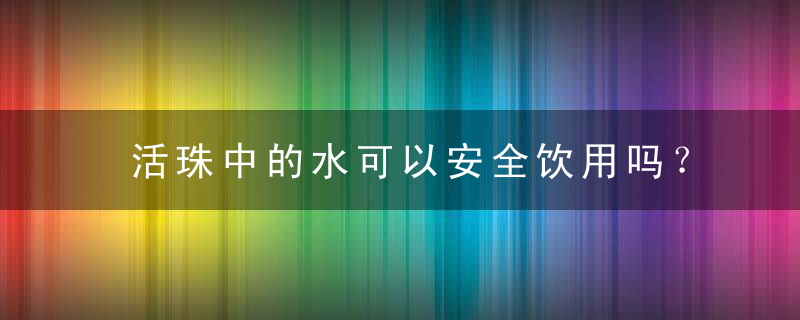 活珠中的水可以安全饮用吗？